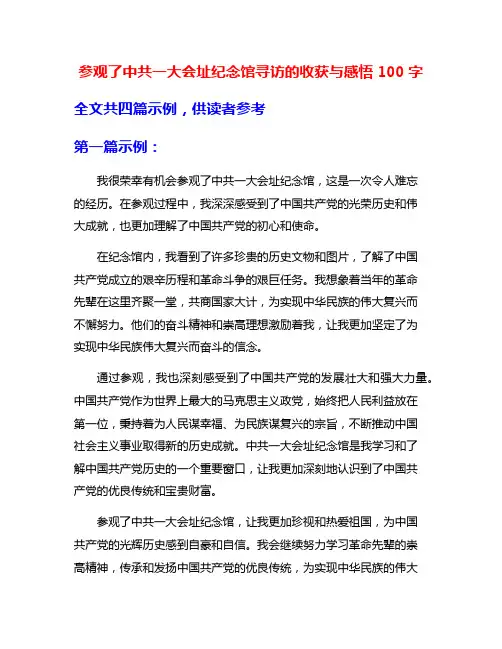 参观了中共一大会址纪念馆寻访的收获与感悟 100 字

全文共四篇示例，供读者参考

第一篇示例：

我很荣幸有机会参观了中共一大会址纪念馆，这是一次令人难忘的经历。在参观过程中，我深深感受到了中国共产党的光荣历史和伟大成就，也更加理解了中国共产党的初心和使命。

在纪念馆内，我看到了许多珍贵的历史文物和图片，了解了中国共产党成立的艰辛历程和革命斗争的艰巨任务。我想象着当年的革命先辈在这里齐聚一堂，共商国家大计，为实现中华民族的伟大复兴而不懈努力。他们的奋斗精神和崇高理想激励着我，让我更加坚定了为实现中华民族伟大复兴而奋斗的信念。

通过参观，我也深刻感受到了中国共产党的发展壮大和强大力量。中国共产党作为世界上最大的马克思主义政党，始终把人民利益放在第一位，秉持着为人民谋幸福、为民族谋复兴的宗旨，不断推动中国社会主义事业取得新的历史成就。中共一大会址纪念馆是我学习和了解中国共产党历史的一个重要窗口，让我更加深刻地认识到了中国共产党的优良传统和宝贵财富。

参观了中共一大会址纪念馆，让我更加珍视和热爱祖国，为中国共产党的光辉历史感到自豪和自信。我会继续努力学习革命先辈的崇高精神，传承和发扬中国共产党的优良传统，为实现中华民族的伟大